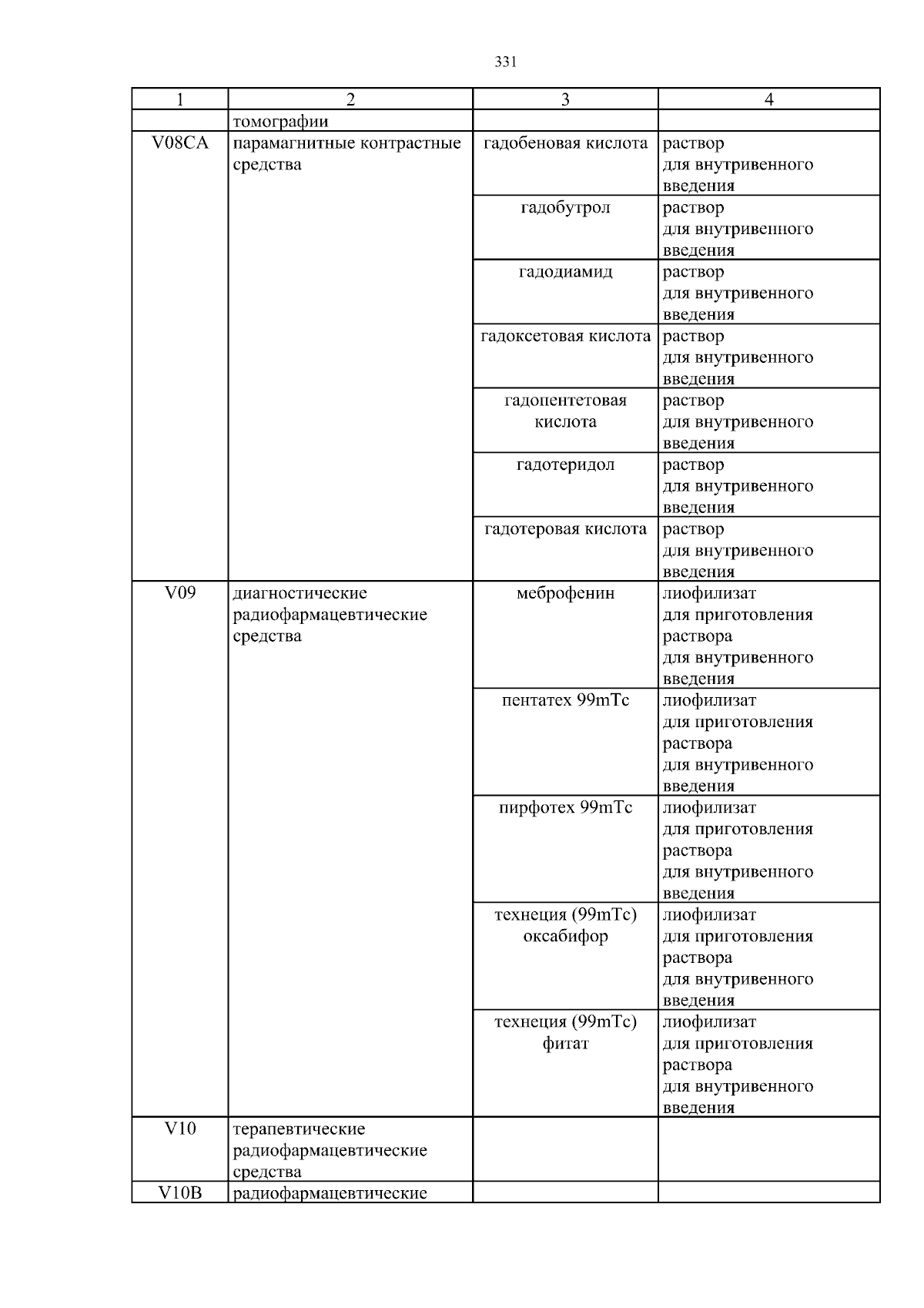 331

| 1 | 2 | 3 | 4 |
|---|---|---|---|
| | томографии | | |
| V08CA | парамагнитные контрастные средства | гадобеновая кислота | раствор для внутривенного введения |
| | | гадобутрол | раствор для внутривенного введения |
| | | гадодиамид | раствор для внутривенного введения |
| | | гадоксетовая кислота | раствор для внутривенного введения |
| | | гадопентетовая кислота | раствор для внутривенного введения |
| | | гадотеридол | раствор для внутривенного введения |
| | | гадотеровая кислота | раствор для внутривенного введения |
| V09 | диагностические радиофармацевтические средства | меброфенин | лиофилизат для приготовления раствора для внутривенного введения |
| | | пентатех 99mTc | лиофилизат для приготовления раствора для внутривенного введения |
| | | пирфотех 99mTc | лиофилизат для приготовления раствора для внутривенного введения |
| | | технеция (99mTc) оксабифор | лиофилизат для приготовления раствора для внутривенного введения |
| | | технеция (99mTc) фитат | лиофилизат для приготовления раствора для внутривенного введения |
| V10 | терапевтические радиофармацевтические средства | | |
| V10B | радиофармацевтические | | |